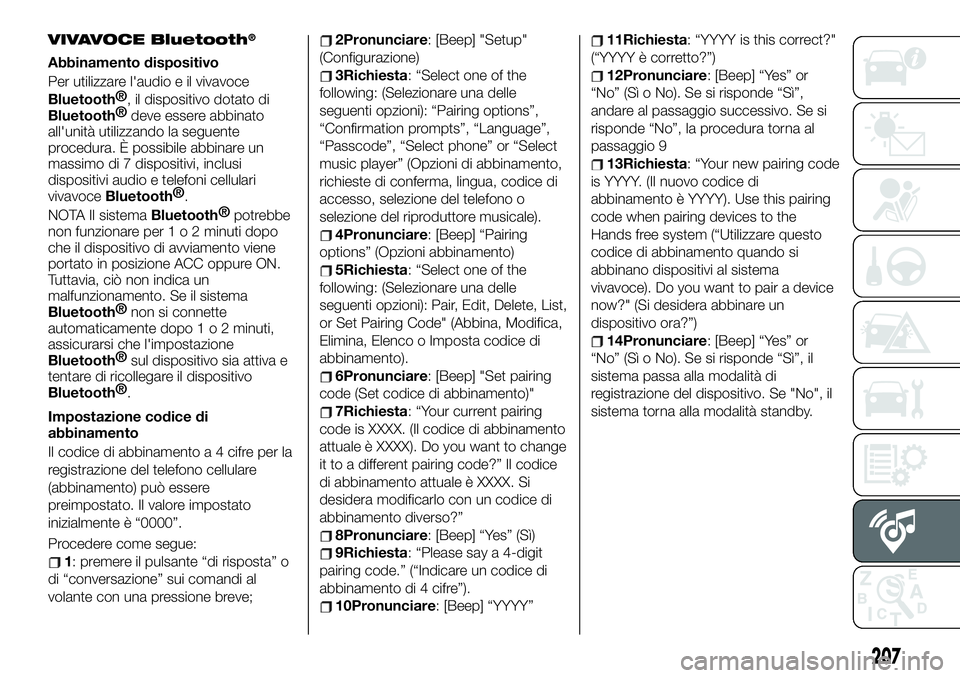 VIVAVOCE Bluetooth®

Abbinamento dispositivo

Per utilizzare l'audio e il vivavoce Bluetooth®, il dispositivo dotato di Bluetooth® deve essere abbinato all'unità utilizzando la seguente procedura. È possibile abbinare un massimo di 7 dispositivi, inclusi dispositivi audio e telefoni cellulari vivavoce Bluetooth®.

NOTA Il sistema Bluetooth® potrebbe non funzionare per 1 o 2 minuti dopo che il dispositivo di avviamento viene portato in posizione ACC oppure ON. Tuttavia, ciò non indica un malfunzionamento. Se il sistema Bluetooth® non si connette automaticamente dopo 1 o 2 minuti, assicurarsi che l'impostazione Bluetooth® sul dispositivo sia attiva e tentare di ricollegare il dispositivo Bluetooth®.

Impostazione codice di abbinamento

Il codice di abbinamento a 4 cifre per la registrazione del telefono cellulare (abbinamento) può essere preimpostato. Il valore impostato inizialmente è “0000”.

Procedere come segue:

1: premere il pulsante “di risposta” o di “conversazione” sui comandi al volante con una pressione breve;

2Pronunciare: [Beep] "Setup" (Configurazione)

3Richiesta: “Select one of the following: (Selezionare una delle seguenti opzioni): “Pairing options”, “Confirmation prompts”, “Language”, “Passcode”, “Select phone” or “Select music player” (Opzioni di abbinamento, richieste di conferma, lingua, codice di accesso, selezione del telefono o selezione del riproduttore musicale).

4Pronunciare: [Beep] “Pairing options” (Opzioni abbinamento)

5Richiesta: “Select one of the following: (Selezionare una delle seguenti opzioni): Pair, Edit, Delete, List, or Set Pairing Code" (Abbina, Modifica, Elimina, Elenco o Imposta codice di abbinamento).

6Pronunciare: [Beep] "Set pairing code (Set codice di abbinamento)"

7Richiesta: “Your current pairing code is XXXX. (Il codice di abbinamento attuale è XXXX). Do you want to change it to a different pairing code?” Il codice di abbinamento attuale è XXXX. Si desidera modificarlo con un codice di abbinamento diverso?”

8Pronunciare: [Beep] “Yes” (Sì)

9Richiesta: “Please say a 4-digit pairing code.” (“Indicare un codice di abbinamento di 4 cifre”).

10Pronunciare: [Beep] “YYYY”

11Richiesta: “YYYY is this correct?" (“YYYY è corretto?”)

12Pronunciare: [Beep] “Yes” or “No” (Sì o No). Se si risponde “Sì”, andare al passaggio successivo. Se si risponde “No”, la procedura torna al passaggio 9

13Richiesta: “Your new pairing code is YYYY. (Il nuovo codice di abbinamento è YYYY). Use this pairing code when pairing devices to the Hands free system (“Utilizzare questo codice di abbinamento quando si abbinano dispositivi al sistema vivavoce). Do you want to pair a device now?" (Si desidera abbinare un dispositivo ora?”)

14Pronunciare: [Beep] “Yes” or “No” (Sì o No). Se si risponde “Sì”, il sistema passa alla modalità di registrazione del dispositivo. Se "No", il sistema torna alla modalità standby.

207

carmanualsonline.info